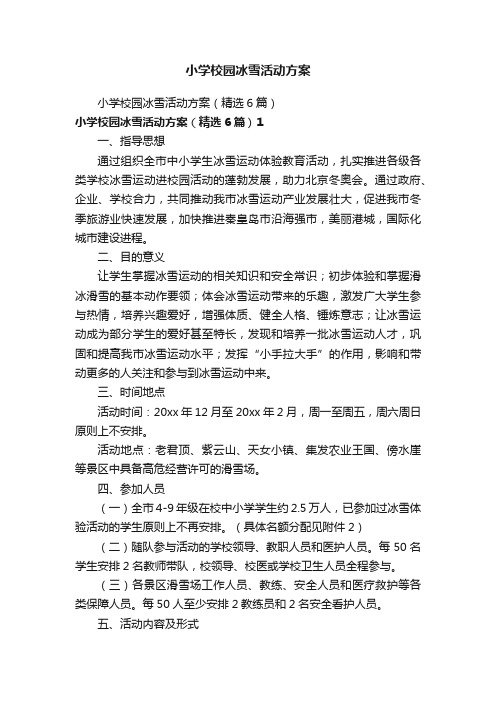 小学校园冰雪活动方案

小学校园冰雪活动方案（精选6篇）

小学校园冰雪活动方案（精选6篇）1

一、指导思想

通过组织全市中小学生冰雪运动体验教育活动，扎实推进各级各类学校冰雪运动进校园活动的蓬勃发展，助力北京冬奥会。通过政府、企业、学校合力，共同推动我市冰雪运动产业发展壮大，促进我市冬季旅游业快速发展，加快推进秦皇岛市沿海强市，美丽港城，国际化城市建设进程。

二、目的意义

让学生掌握冰雪运动的相关知识和安全常识；初步体验和掌握滑冰滑雪的基本动作要领；体会冰雪运动带来的乐趣，激发广大学生参与热情，培养兴趣爱好，增强体质、健全人格、锤炼意志；让冰雪运动成为部分学生的爱好甚至特长，发现和培养一批冰雪运动人才，巩固和提高我市冰雪运动水平；发挥“小手拉大手”的作用，影响和带动更多的人关注和参与到冰雪运动中来。

三、时间地点

活动时间：20xx年12月至20xx年2月，周一至周五，周六周日原则上不安排。

活动地点：老君顶、紫云山、天女小镇、集发农业王国、傍水崖等景区中具备高危经营许可的滑雪场。

四、参加人员

（一）全市4-9年级在校中小学学生约2.5万人，已参加过冰雪体验活动的学生原则上不再安排。（具体名额分配见附件2）

（二）随队参与活动的学校领导、教职人员和医护人员。每50名学生安排2名教师带队，校领导、校医或学校卫生人员全程参与。

（三）各景区滑雪场工作人员、教练、安全人员和医疗救护等各类保障人员。每50人至少安排2教练员和2名安全看护人员。

五、活动内容及形式